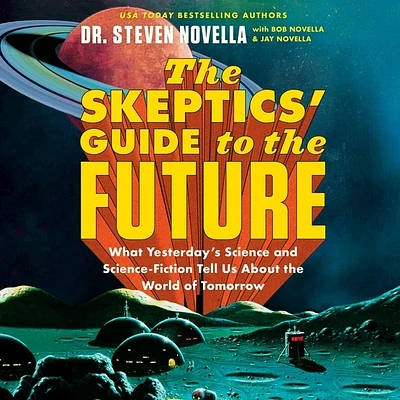 USA TODAY BESTSELLING AUTHORS

DR. STEVEN NOVELLA with BOB NOVELLA & JAY NOVELLA

The SKEPTICS' GUIDE to the FUTURE

What Yesterday's Science and Science-Fiction Tell Us About the World of Tomorrow